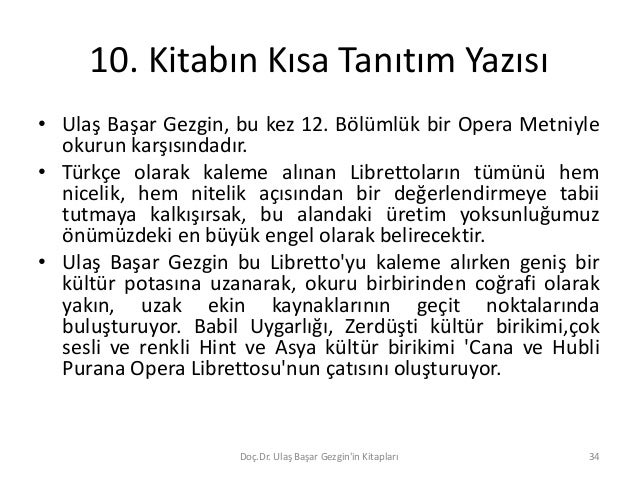 10. Kitabın Kısa Tanıtım Yazısı

• Ulaş Başar Gezgin, bu kez 12. Bölümlük bir Opera Metniyle okurun karşısındadır.

• Türkçe olarak kaleme alınan Librettoların tümünü hem nicelik, hem nitelik açısından bir değerlendirmeye tabii tutmaya kalkışırsak, bu alandaki üretim yoksunluğumuz önümüzdeki en büyük engel olarak belirecektir.

• Ulaş Başar Gezgin bu Libretto'yu kaleme alırken geniş bir kültür potasına uzanarak, okuru birbirinden coğrafi olarak yakın, uzak ekin kaynaklarının geçit noktalarında buluşturuyor. Babil Uygarlığı, Zerdüşti kültür birikimi,çok sesli ve renkli Hint ve Asya kültür birikimi 'Cana ve Hubli Purana Opera Librettosu'nun çatısını oluşturuyor.

Doç.Dr. Ulaş Başar Gezgin'in Kitapları

34